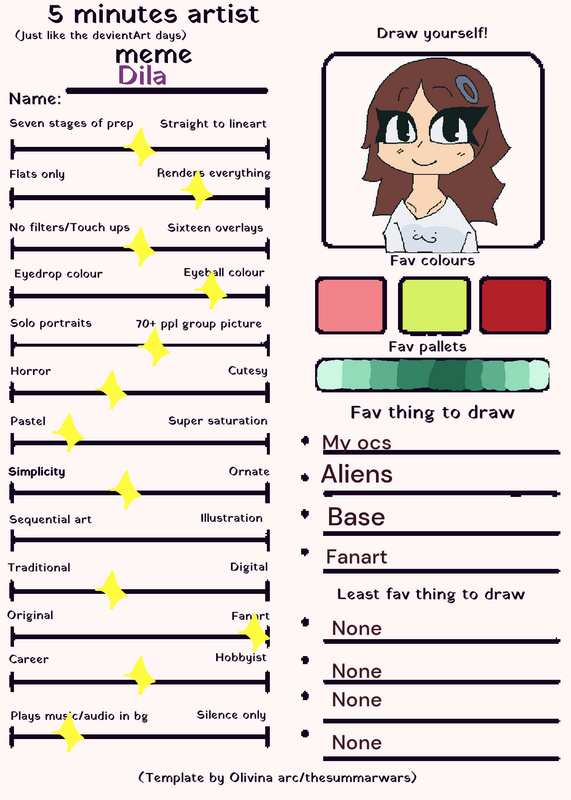 5 minutes artist
(Just like the devientArt days)
meme

Name: Dila

Seven stages of prep Straight to lineart

Flats only Renders everything

No filters/Touch ups Sixteen overlays

Eyedrop colour Eyeball colour

Solo portraits 70+ ppl group picture

Horror Cutesy

Pastel Super saturation

Simplicity Ornate

Sequential art Illustration

Traditional Digital

Original Fanart

Career Hobbyist

Plays music/audio in bg Silence only

Draw yourself!

Fav colours

Fav pallets

Fav thing to draw

• My ocs
• Aliens
• Base
• Fanart

Least fav thing to draw

• None
• None
• None
• None

(Template by Olivina arc/thesummarwars)